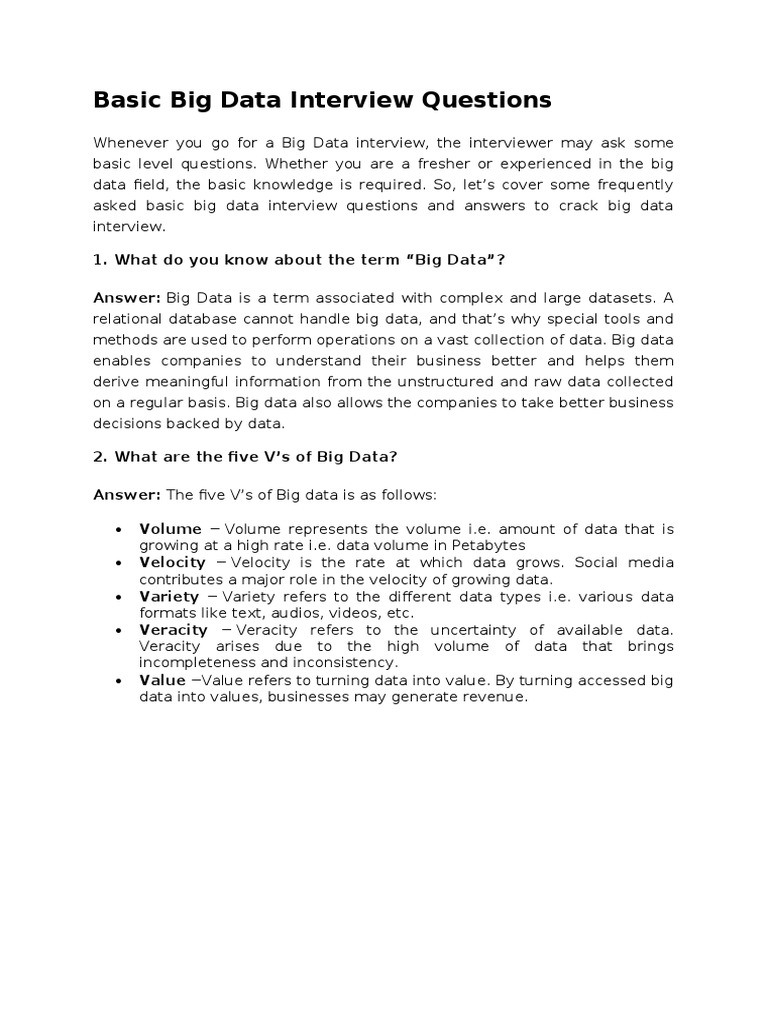 Basic Big Data Interview Questions

Whenever you go for a Big Data interview, the interviewer may ask some basic level questions. Whether you are a fresher or experienced in the big data field, the basic knowledge is required. So, let's cover some frequently asked basic big data interview questions and answers to crack big data interview.

1. What do you know about the term "Big Data"?

Answer: Big Data is a term associated with complex and large datasets. A relational database cannot handle big data, and that's why special tools and methods are used to perform operations on a vast collection of data. Big data enables companies to understand their business better and helps them derive meaningful information from the unstructured and raw data collected on a regular basis. Big data also allows the companies to take better business decisions backed by data.

2. What are the five V's of Big Data?

Answer: The five V's of Big data is as follows:

• Volume – Volume represents the volume i.e. amount of data that is growing at a high rate i.e. data volume in Petabytes
• Velocity – Velocity is the rate at which data grows. Social media contributes a major role in the velocity of growing data.
• Variety – Variety refers to the different data types i.e. various data formats like text, audios, videos, etc.
• Veracity – Veracity refers to the uncertainty of available data. Veracity arises due to the high volume of data that brings incompleteness and inconsistency.
• Value –Value refers to turning data into value. By turning accessed big data into values, businesses may generate revenue.